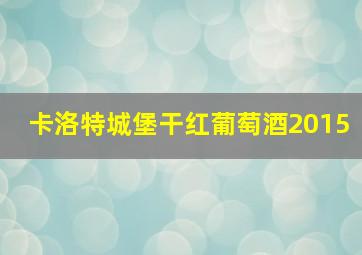 卡洛特城堡干红葡萄酒2015